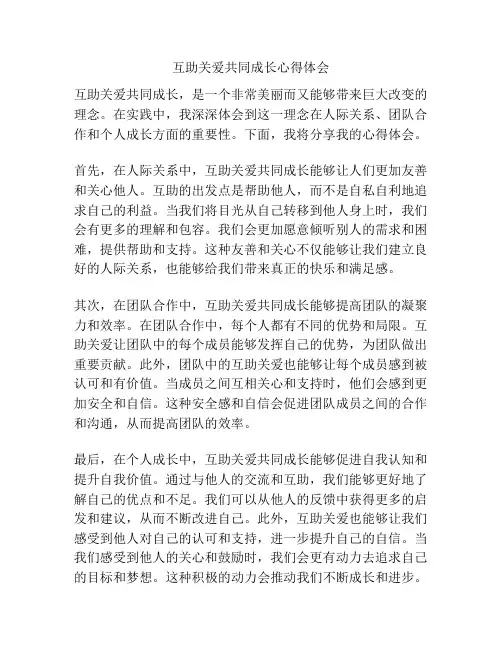 互助关爱共同成长心得体会

互助关爱共同成长，是一个非常美丽而又能够带来巨大改变的理念。在实践中，我深深体会到这一理念在人际关系、团队合作和个人成长方面的重要性。下面，我将分享我的心得体会。

首先，在人际关系中，互助关爱共同成长能够让人们更加友善和关心他人。互助的出发点是帮助他人，而不是自私自利地追求自己的利益。当我们将目光从自己转移到他人身上时，我们会有更多的理解和包容。我们会更加愿意倾听别人的需求和困难，提供帮助和支持。这种友善和关心不仅能够让我们建立良好的人际关系，也能够给我们带来真正的快乐和满足感。

其次，在团队合作中，互助关爱共同成长能够提高团队的凝聚力和效率。在团队合作中，每个人都有不同的优势和局限。互助关爱让团队中的每个成员能够发挥自己的优势，为团队做出重要贡献。此外，团队中的互助关爱也能够让每个成员感到被认可和有价值。当成员之间互相关心和支持时，他们会感到更加安全和自信。这种安全感和自信会促进团队成员之间的合作和沟通，从而提高团队的效率。

最后，在个人成长中，互助关爱共同成长能够促进自我认知和提升自我价值。通过与他人的交流和互助，我们能够更好地了解自己的优点和不足。我们可以从他人的反馈中获得更多的启发和建议，从而不断改进自己。此外，互助关爱也能够让我们感受到他人对自己的认可和支持，进一步提升自己的自信。当我们感受到他人的关心和鼓励时，我们会更有动力去追求自己的目标和梦想。这种积极的动力会推动我们不断成长和进步。